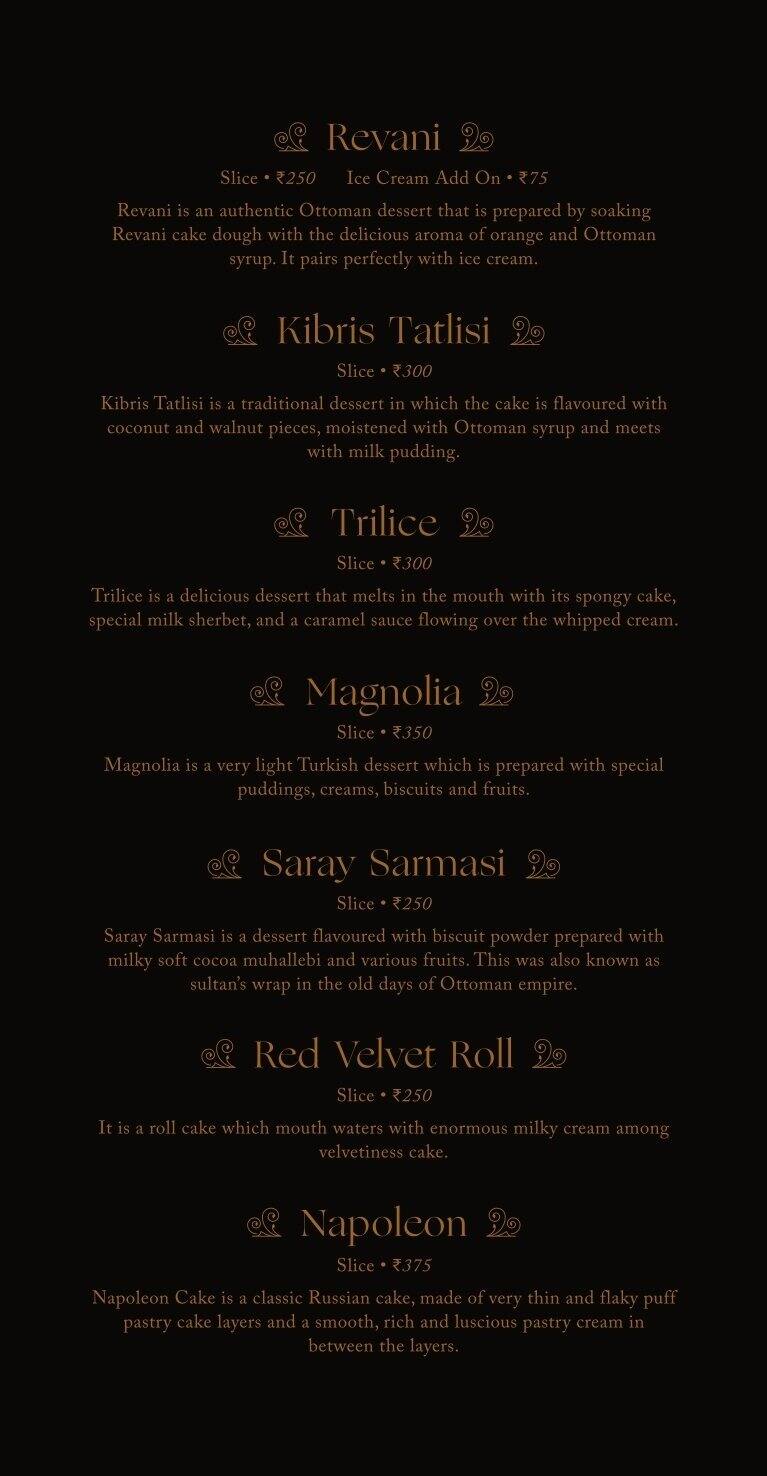 Revani

Slice • ₹250 Ice Cream Add On • ₹75

Revani is an authentic Ottoman dessert that is prepared by soaking Revani cake dough with the delicious aroma of orange and Ottoman syrup. It pairs perfectly with ice cream.

Kibris Tatlisi

Slice • ₹300

Kibris Tatlisi is a traditional dessert in which the cake is flavoured with coconut and walnut pieces, moistened with Ottoman syrup and meets with milk pudding.

Trilice

Slice • ₹300

Trilice is a delicious dessert that melts in the mouth with its spongy cake, special milk sherbet, and a caramel sauce flowing over the whipped cream.

Magnolia

Slice • ₹350

Magnolia is a very light Turkish dessert which is prepared with special puddings, creams, biscuits and fruits.

Saray Sarmasi

Slice • ₹250

Saray Sarmasi is a dessert flavoured with biscuit powder prepared with milky soft cocoa muhallebi and various fruits. This was also known as sultan's wrap in the old days of Ottoman empire.

Red Velvet Roll

Slice • ₹250

It is a roll cake which mouth waters with enormous milky cream among velvetiness cake.

Napoleon

Slice • ₹375

Napoleon Cake is a classic Russian cake, made of very thin and flaky puff pastry cake layers and a smooth, rich and luscious pastry cream in between the layers.